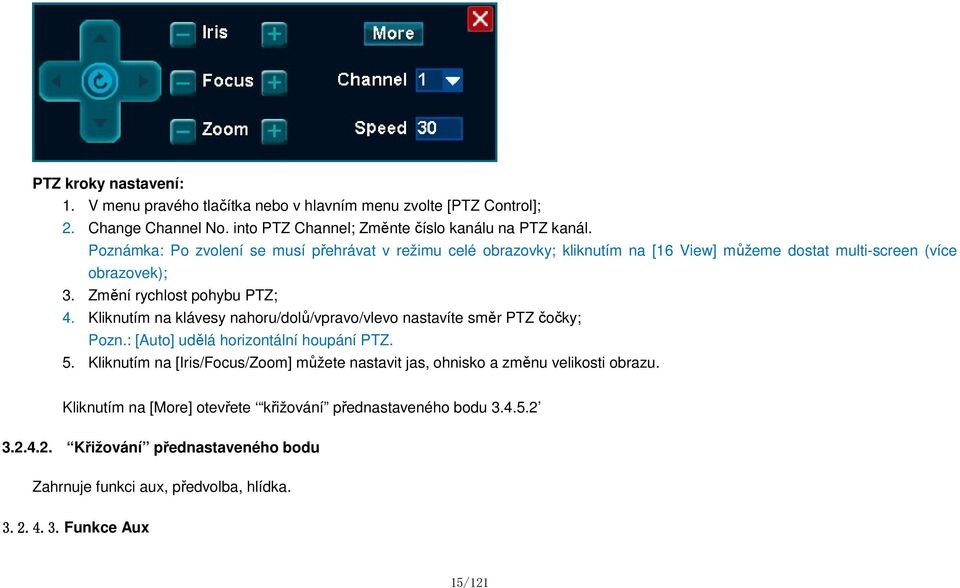 Iris
More
Focus
Channel 1
Zoom
Speed 30

PTZ kroky nastavení:
1. V menu pravého tlačítka nebo v hlavním menu zvolte [PTZ Control];
2. Change Channel No. into PTZ Channel; Změnte číslo kanálu na PTZ kanál.
Poznámka: Po zvolení se musí přehrávat v režimu celé obrazovky; kliknutím na [16 View] můžeme dostat multi-screen (více obrazovek);
3. Změní rychlost pohybu PTZ;
4. Kliknutím na klávesy nahoru/dolů/vpravo/vlevo nastavíte směr PTZ čočky;
Pozn.: [Auto] udělá horizontální houpání PTZ.
5. Kliknutím na [Iris/Focus/Zoom] můžete nastavit jas, ohnisko a změnu velikosti obrazu.

Kliknutím na [More] otevřete '"křižování" přednastaveného bodu 3.4.5.2'

3.2.4.2. "Křižování" přednastaveného bodu

Zahrnuje funkci aux, předvolba, hlídka.

3. 2. 4. 3. Funkce Aux

15/121